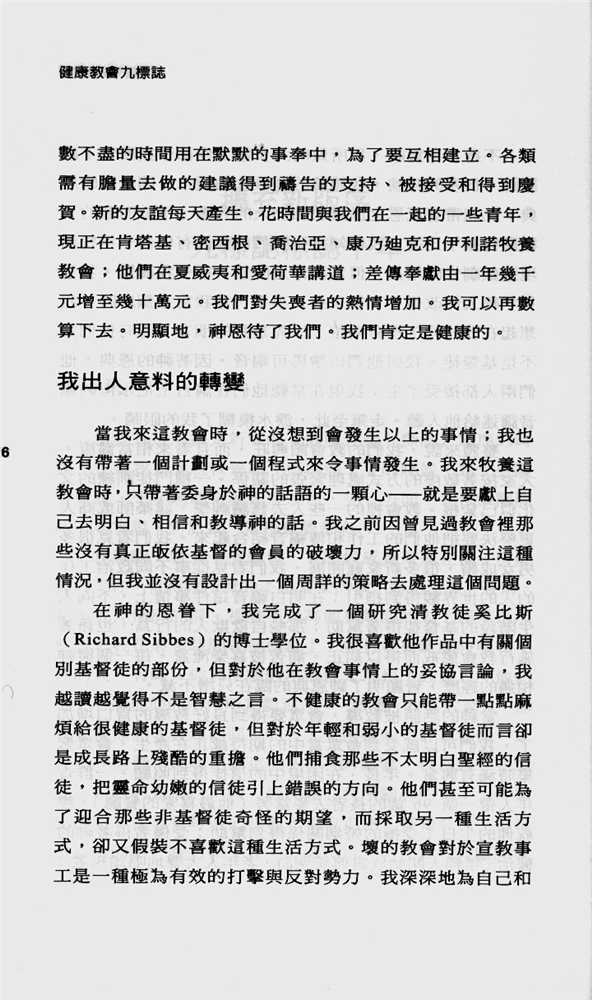 健康教會九標誌

數不盡的時間用在默默的事奉中，為了要互相建立。各類需有膽量去做的建議得到禱告的支持、被接受和得到慶賀。新的友誼每天產生。花時間與我們在一起的一些青年，現正在肯塔基、密西根、喬治亞、康乃廸克和伊利諾牧養教會；他們在夏威夷和愛荷華講道；差傳奉獻由一年幾千元增至幾十萬元。我們對失喪者的熱情增加。我可以再數算下去。明顯地，神恩待了我們。我們肯定是健康的。

我出人意料的轉變

6

當我來這教會時，從沒想到會發生以上的事情；我也沒有帶著一個計劃或一個程式來令事情發生。我來牧養這教會時，只帶著委身於神的話語的一顆心——就是要獻上自己去明白、相信和教導神的話。我之前因曾見過教會裡那些沒有真正皈依基督的會員的破壞力，所以特別關注這種情況，但我並沒有設計出一個周詳的策略去處理這個問題。

在神的恩眷下，我完成了一個研究清教徒奚比斯（Richard Sibbes）的博士學位。我很喜歡他作品中有關個別基督徒的部份，但對於他在教會事情上的妥協言論，我越讀越覺得不是智慧之言。不健康的教會只能帶一點點麻煩給很健康的基督徒，但對於年輕和弱小的基督徒而言卻是成長路上殘酷的重擔。他們捕食那些不太明白聖經的信徒，把靈命幼嫩的信徒引上錯誤的方向。他們甚至可能為了迎合那些非基督徒奇怪的期望，而採取另一種生活方式，卻又假裝不喜歡這種生活方式。壞的教會對於宣教事工是一種極為有效的打擊與反對勢力。我深深地為自己和